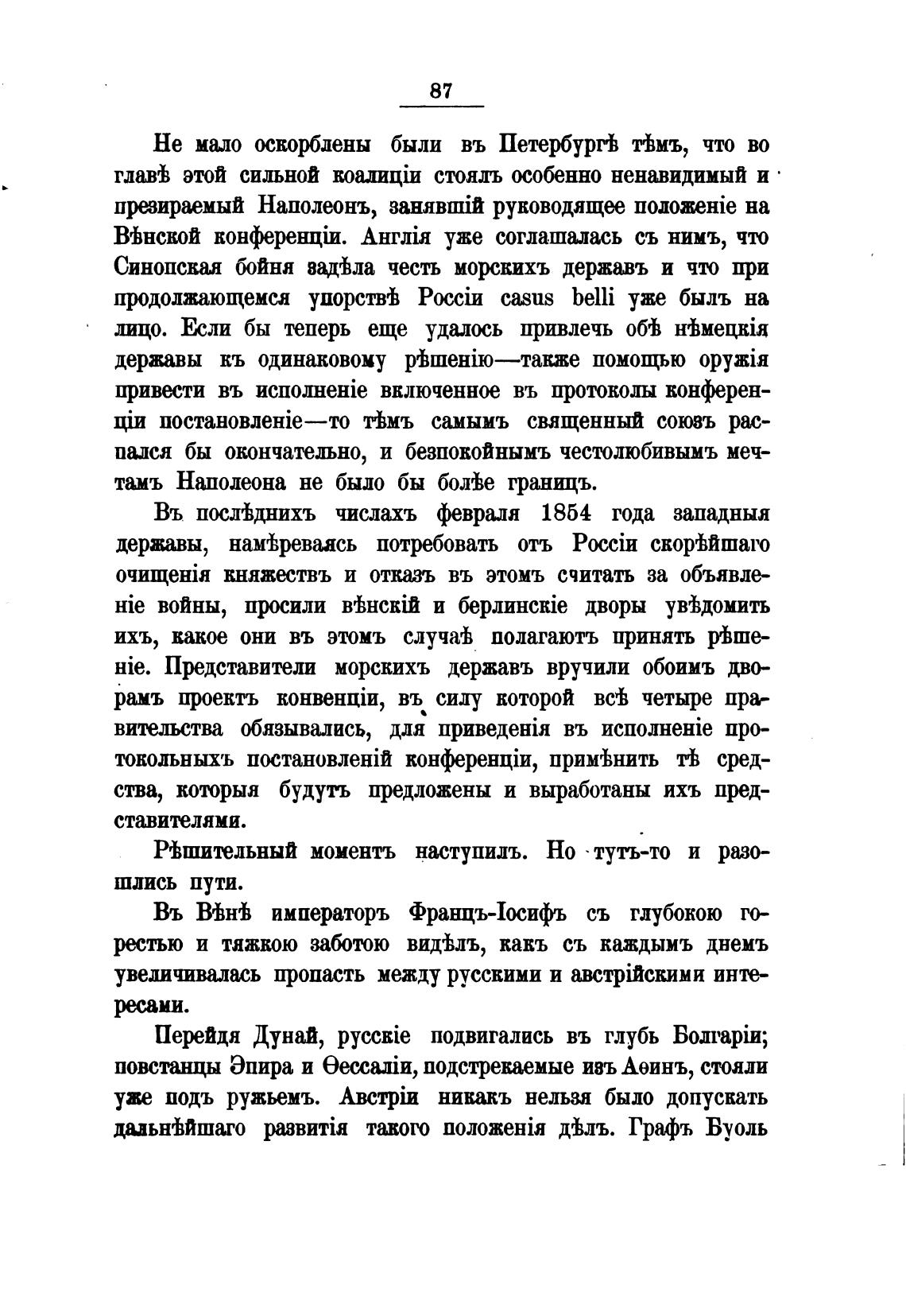 87

Не мало оскорблены были въ Петербургѣ тѣмъ, что во главѣ этой сильной коалиціи стоялъ особенно ненавидимый и презираемый Наполеонъ, занявшій руководящее положеніе на Вѣнской конференціи. Англія уже соглашалась съ нимъ, что Синопская бойня задѣла честь морскихъ державъ и что при продолжающемся упорствѣ Россіи casus belli уже былъ на лицо. Если бы теперь еще удалось привлечь обѣ нѣмецкія державы къ одинаковому рѣшенію—также помощью оружія привести въ исполненіе включенное въ протоколы конференціи постановленіе—то тѣмъ самымъ священный союзъ распался бы окончательно, и безпокойнымъ честолюбивымъ мечтамъ Наполеона не было бы болѣе границъ.

Въ послѣднихъ числахъ февраля 1854 года западныя державы, намѣреваясь потребовать отъ Россіи скорѣйшаго очищенія княжествъ и отказъ въ этомъ считать за объявленіе войны, просили вѣнскій и берлинскіе дворы увѣдомить ихъ, какое они въ этомъ случаѣ полагаютъ принять рѣшеніе. Представители морскихъ державъ вручили обоимъ дворамъ проектъ конвенціи, въ силу которой всѣ четыре правительства обязывались, для приведенія въ исполненіе протокольныхъ постановленій конференціи, примѣнить тѣ средства, которыя будутъ предложены и выработаны ихъ представителями.

Рѣшительный моментъ наступилъ. Но тутъ-то и разошлись пути.

Въ Вѣнѣ императоръ Францъ-Іосифъ съ глубокою горестью и тяжкою заботою видѣлъ, какъ съ каждымъ днемъ увеличивалась пропасть между русскими и австрійскими интересами.

Перейдя Дунай, русскіе подвигались въ глубь Болгаріи; повстанцы Эпира и Ѳессаліи, подстрекаемые изъ Аѳинъ, стояли уже подъ ружьемъ. Австріи никакъ нельзя было допускать дальнѣйшаго развитія такого положенія дѣлъ. Графъ Буоль